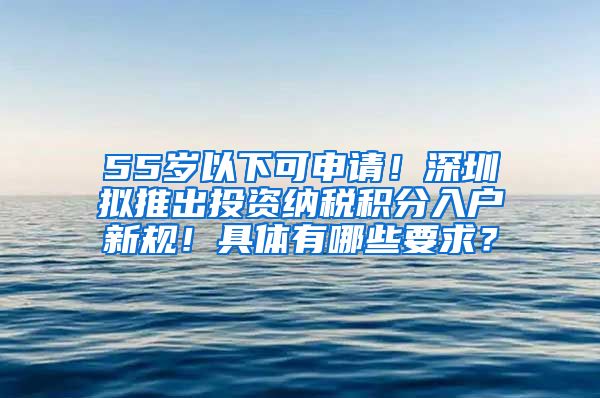 55岁以下可申请！深圳拟推出投资纳税积分入户新规！具体有哪些要求？